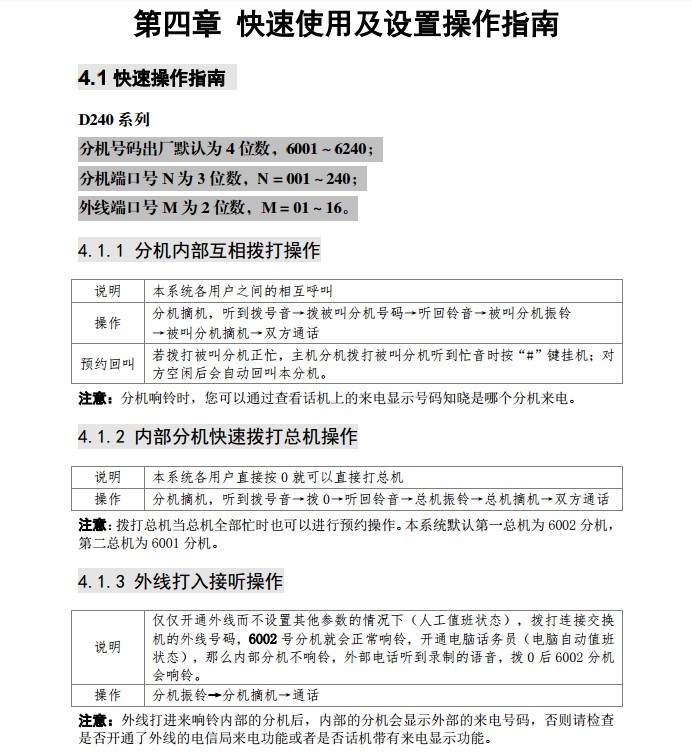 第四章 快速使用及设置操作指南

4.1 快速操作指南

D240 系列

分机号码出厂默认为 4 位数，6001 ~ 6240；

分机端口号 N 为 3 位数，N = 001 ~ 240；

外线端口号 M 为 2 位数，M = 01 ~ 16。

4.1.1 分机内部互相拨打操作

| 说明 | 本系统各用户之间的相互呼叫 |
|---|---|
| 操作 | 分机摘机，听到拨号音→拨被叫分机号码→听回铃音→被叫分机振铃→被叫分机摘机→双方通话 |
| 预约回叫 | 若拨打被叫分机正忙，主机分机拨打被叫分机听到忙音时按“#”键挂机；对方空闲后会自动回叫本分机。 |

注意：分机响铃时，您可以通过查看话机上的来电显示号码知晓是哪个分机来电。

4.1.2 内部分机快速拨打总机操作

| 说明 | 本系统各用户直接按 0 就可以直接打总机 |
|---|---|
| 操作 | 分机摘机，听到拨号音→拨 0→听回铃音→总机振铃→总机摘机→双方通话 |

注意：拨打总机当总机全部忙时也可以进行预约操作。本系统默认第一总机为 6002 分机，第二总机为 6001 分机。

4.1.3 外线打入接听操作

| 说明 | 仅仅开通外线而不设置其他参数的情况下（人工值班状态），拨打连接交换机的外线号码，6002 号分机就会正常响铃，开通电脑话务员（电脑自动值班状态），那么内部分机不响铃，外部电话听到录制的语音，拨 0 后 6002 分机会响铃。 |
|---|---|
| 操作 | 分机振铃→分机摘机→通话 |

注意：外线打进来响铃内部的分机后，内部的分机会显示外部的来电号码，否则请检查是否开通了外线的电信局来电功能或者是否话机带有来电显示功能。